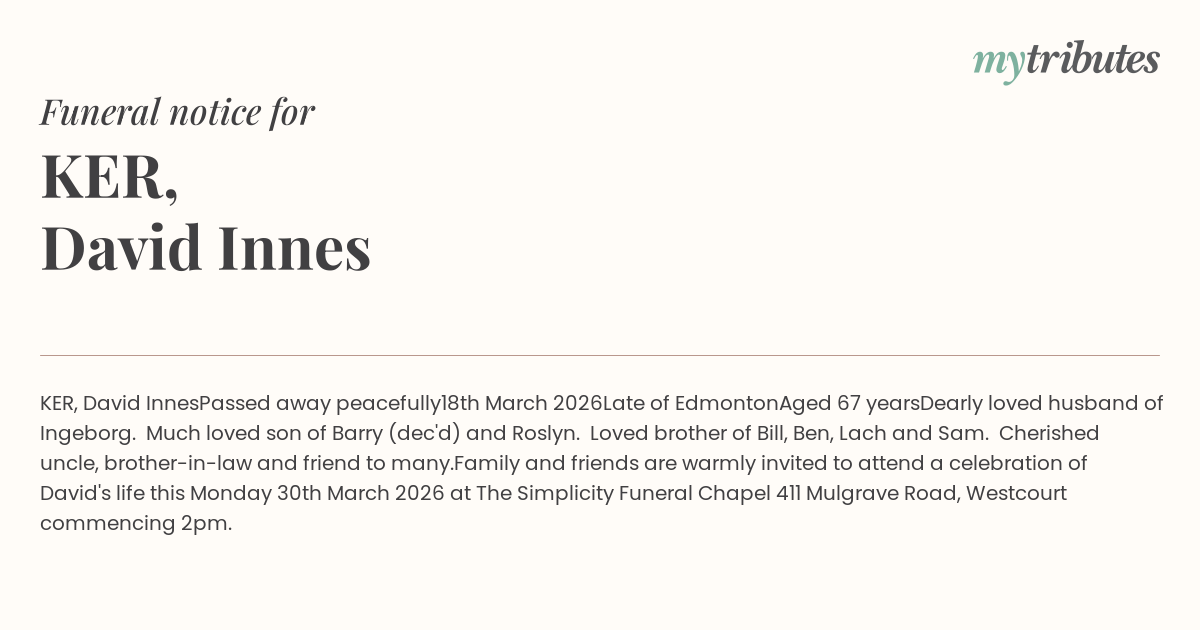 mytributes

Funeral notice for

KER,
David Innes

KER, David InnesPassed away peacefully18th March 2026Late of EdmontonAged 67 yearsDearly loved husband of Ingeborg. Much loved son of Barry (dec'd) and Roslyn. Loved brother of Bill, Ben, Lach and Sam. Cherished uncle, brother-in-law and friend to many.Family and friends are warmly invited to attend a celebration of David's life this Monday 30th March 2026 at The Simplicity Funeral Chapel 411 Mulgrave Road, Westcourt commencing 2pm.